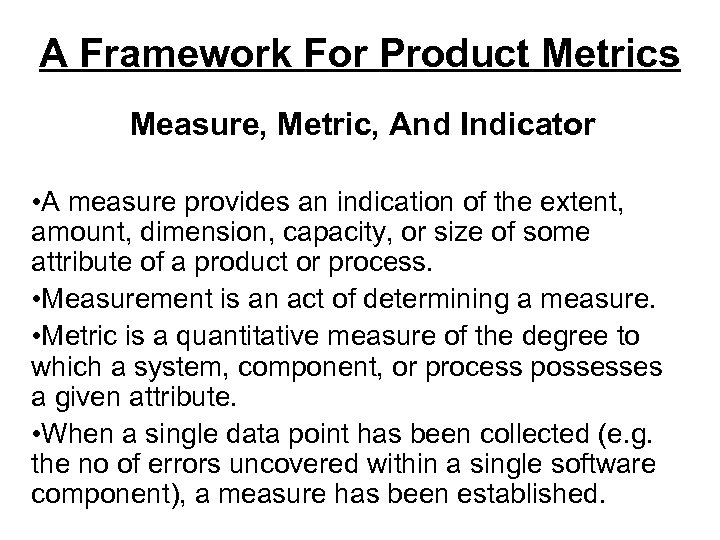 A Framework For Product Metrics

Measure, Metric, And Indicator

•A measure provides an indication of the extent, amount, dimension, capacity, or size of some attribute of a product or process.

•Measurement is an act of determining a measure.

•Metric is a quantitative measure of the degree to which a system, component, or process possesses a given attribute.

•When a single data point has been collected (e.g. the no of errors uncovered within a single software component), a measure has been established.